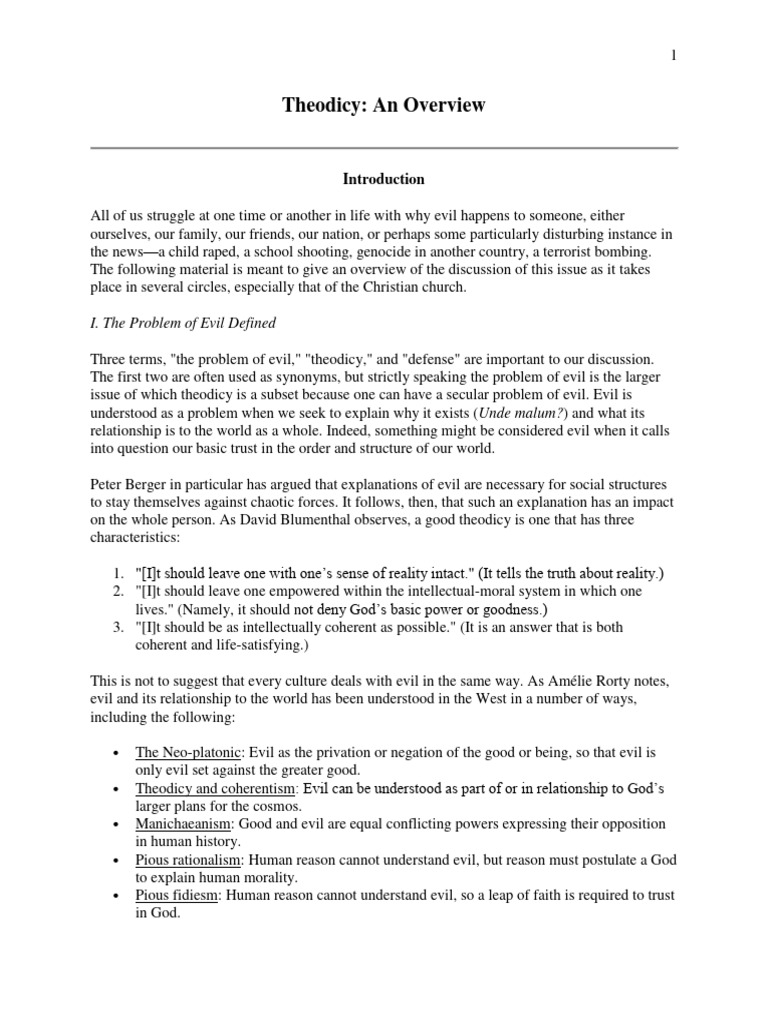 1

Theodicy: An Overview

Introduction

All of us struggle at one time or another in life with why evil happens to someone, either ourselves, our family, our friends, our nation, or perhaps some particularly disturbing instance in the news—a child raped, a school shooting, genocide in another country, a terrorist bombing. The following material is meant to give an overview of the discussion of this issue as it takes place in several circles, especially that of the Christian church.

I. The Problem of Evil Defined

Three terms, "the problem of evil," "theodicy," and "defense" are important to our discussion. The first two are often used as synonyms, but strictly speaking the problem of evil is the larger issue of which theodicy is a subset because one can have a secular problem of evil. Evil is understood as a problem when we seek to explain why it exists (Unde malum?) and what its relationship is to the world as a whole. Indeed, something might be considered evil when it calls into question our basic trust in the order and structure of our world.

Peter Berger in particular has argued that explanations of evil are necessary for social structures to stay themselves against chaotic forces. It follows, then, that such an explanation has an impact on the whole person. As David Blumenthal observes, a good theodicy is one that has three characteristics:

1. "[I]t should leave one with one's sense of reality intact." (It tells the truth about reality.)
2. "[I]t should leave one empowered within the intellectual-moral system in which one lives." (Namely, it should not deny God's basic power or goodness.)
3. "[I]t should be as intellectually coherent as possible." (It is an answer that is both coherent and life-satisfying.)

This is not to suggest that every culture deals with evil in the same way. As Amélie Rorty notes, evil and its relationship to the world has been understood in the West in a number of ways, including the following:

• The Neo-platonic: Evil as the privation or negation of the good or being, so that evil is only evil set against the greater good.
• Theodicy and coherentism: Evil can be understood as part of or in relationship to God's larger plans for the cosmos.
• Manichaeanism: Good and evil are equal conflicting powers expressing their opposition in human history.
• Pious rationalism: Human reason cannot understand evil, but reason must postulate a God to explain human morality.
• Pious fidiesm: Human reason cannot understand evil, so a leap of faith is required to trust in God.